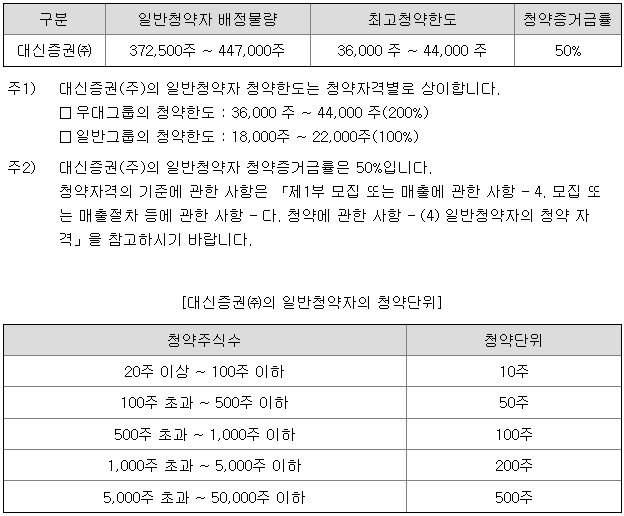 | 구분 | 일반청약자 배정물량 | 최고청약한도 | 청약증거금률 |
|---|---|---|---|
| 대신증권㈜ | 372,500주 ~ 447,000주 | 36,000 주 ~ 44,000 주 | 50% |

주1) 대신증권(주)의 일반청약자 청약한도는 청약자격별로 상이합니다.
□ 우대그룹의 청약한도 : 36,000 주 ~ 44,000 주(200%)
□ 일반그룹의 청약한도 : 18,000주 ~ 22,000주(100%)

주2) 대신증권(주)의 일반청약자 청약증거금률은 50%입니다.
청약자격의 기준에 관한 사항은 「제1부 모집 또는 매출에 관한 사항 - 4. 모집 또는 매출절차 등에 관한 사항 - 다. 청약에 관한 사항 - (4) 일반청약자의 청약 자격」을 참고하시기 바랍니다.

[대신증권㈜의 일반청약자의 청약단위]

| 청약주식수 | 청약단위 |
|---|---|
| 20주 이상 ~ 100주 이하 | 10주 |
| 100주 초과 ~ 500주 이하 | 50주 |
| 500주 초과 ~ 1,000주 이하 | 100주 |
| 1,000주 초과 ~ 5,000주 이하 | 200주 |
| 5,000주 초과 ~ 50,000주 이하 | 500주 |